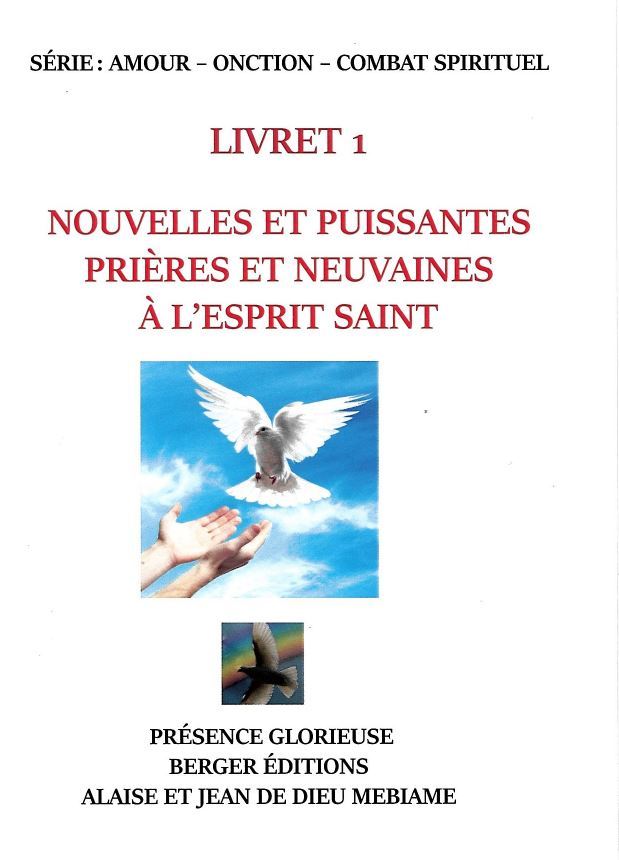 SÉRIE : AMOUR – ONCTION – COMBAT SPIRITUEL

LIVRET 1

NOUVELLES ET PUISSANTES PRIÈRES ET NEUVAINES À L'ESPRIT SAINT

PRÉSENCE GLORIEUSE
BERGER ÉDITIONS
ALAISE ET JEAN DE DIEU MEBIAME